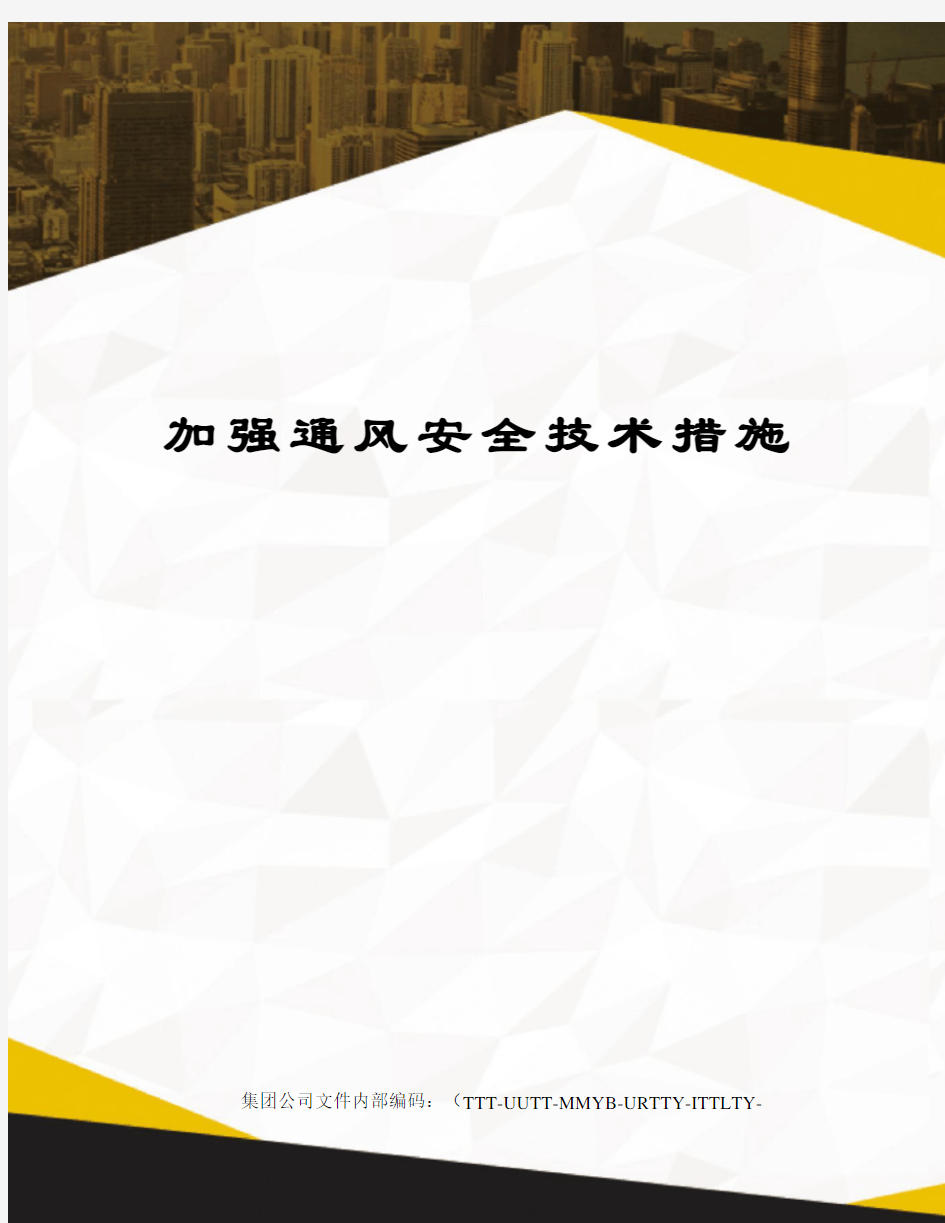 加强通风安全技术措施

集团公司文件内部编码：（TTT-UUTT-MMYB-URTTY-ITTLTY-